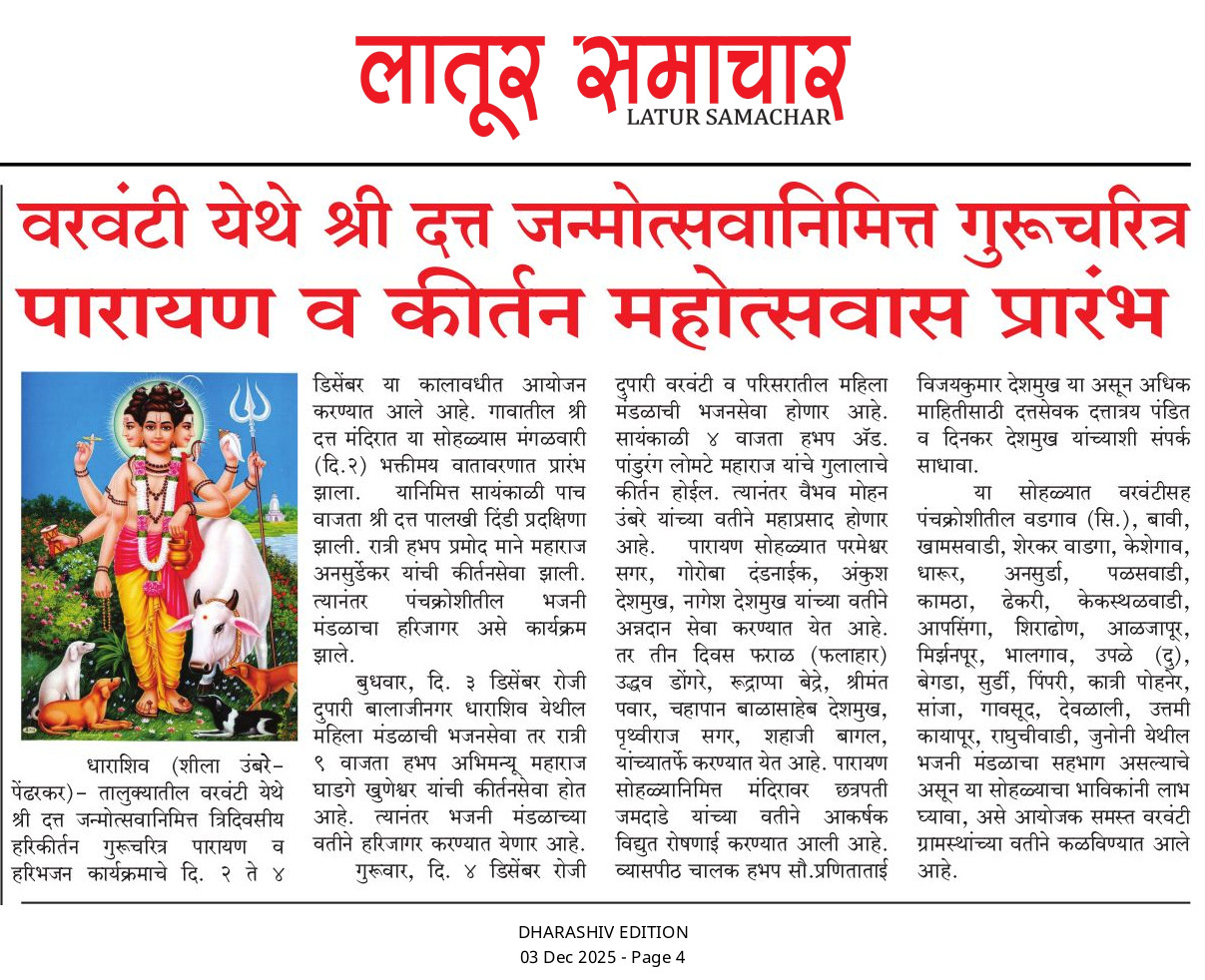 लातूर समाचार
LATUR SAMACHAR

वरवंटी येथे श्री दत्त जन्मोत्सवानिमित्त गुरूचरित्र पारायण व कीर्तन महोत्सवास प्रारंभ

धाराशिव (शीला उंबरे-पेंढरकर)- तालुक्यातील वरवंटी येथे श्री दत्त जन्मोत्सवानिमित्त त्रिदिवसीय हरिकीर्तन गुरूचरित्र पारायण व हरिभजन कार्यक्रमाचे दि. २ ते ४ डिसेंबर या कालावधीत आयोजन करण्यात आले आहे. गावातील श्री दत्त मंदिरात या सोहळ्यास मंगळवारी (दि.२) भक्तीमय वातावरणात प्रारंभ झाला. यानिमित्त सायंकाळी पाच वाजता श्री दत्त पालखी दिंडी प्रदक्षिणा झाली. रात्री हभप प्रमोद माने महाराज अनसुर्डेकर यांची कीर्तनसेवा झाली. त्यानंतर पंचक्रोशीतील भजनी मंडळाचा हरिजागर असे कार्यक्रम झाले.

बुधवार, दि. ३ डिसेंबर रोजी दुपारी बालाजीनगर धाराशिव येथील महिला मंडळाची भजनसेवा तर रात्री ९ वाजता हभप अभिमन्यू महाराज घाडगे खुणेश्वर यांची कीर्तनसेवा होत आहे. त्यानंतर भजनी मंडळाच्या वतीने हरिजागर करण्यात येणार आहे.

गुरूवार, दि. ४ डिसेंबर रोजी दुपारी वरवंटी व परिसरातील महिला मंडळाची भजनसेवा होणार आहे. सायंकाळी ४ वाजता हभप ॲड. पांडुरंग लोमटे महाराज यांचे गुलालाचे कीर्तन होईल. त्यानंतर वैभव मोहन उंबरे यांच्या वतीने महाप्रसाद होणार आहे. पारायण सोहळ्यात परमेश्वर सगर, गोरोबा दंडनाईक, अंकुश देशमुख, नागेश देशमुख यांच्या वतीने अन्नदान सेवा करण्यात येत आहे. तर तीन दिवस फराळ (फलाहार) उद्धव डोंगरे, रूद्राप्पा बेद्रे, श्रीमंत पवार, चहापान बाळासाहेब देशमुख, पृथ्वीराज सगर, शहाजी बागल, यांच्यातर्फे करण्यात येत आहे. पारायण सोहळ्यानिमित्त मंदिरावर छत्रपती जमदाडे यांच्या वतीने आकर्षक विद्युत रोषणाई करण्यात आली आहे. व्यासपीठ चालक हभप सौ.प्रणिताताई विजयकुमार देशमुख या असून अधिक माहितीसाठी दत्तसेवक दत्तात्रय पंडित व दिनकर देशमुख यांच्याशी संपर्क साधावा.

या सोहळ्यात वरवंटीसह पंचक्रोशीतील वडगाव (सि.), बावी, खामसवाडी, शेरकर वाडगा, केशेगाव, धारूर, अनसुर्डा, पळसवाडी, कामठा, ढेकरी, केकस्थळवाडी, आपसिंगा, शिराढोण, आळजापूर, मिर्झनपूर, भालगाव, उपळे (दु), बेगडा, सुर्डी, पिंपरी, कात्री पोहनेर, सांजा, गावसूद, देवळाली, उत्तमी कायापूर, राघुचीवाडी, जुनोनी येथील भजनी मंडळाचा सहभाग असल्याचे असून या सोहळ्याचा भाविकांनी लाभ घ्यावा, असे आयोजक समस्त वरवंटी ग्रामस्थांच्या वतीने कळविण्यात आले आहे.

DHARASHIV EDITION
03 Dec 2025 - Page 4